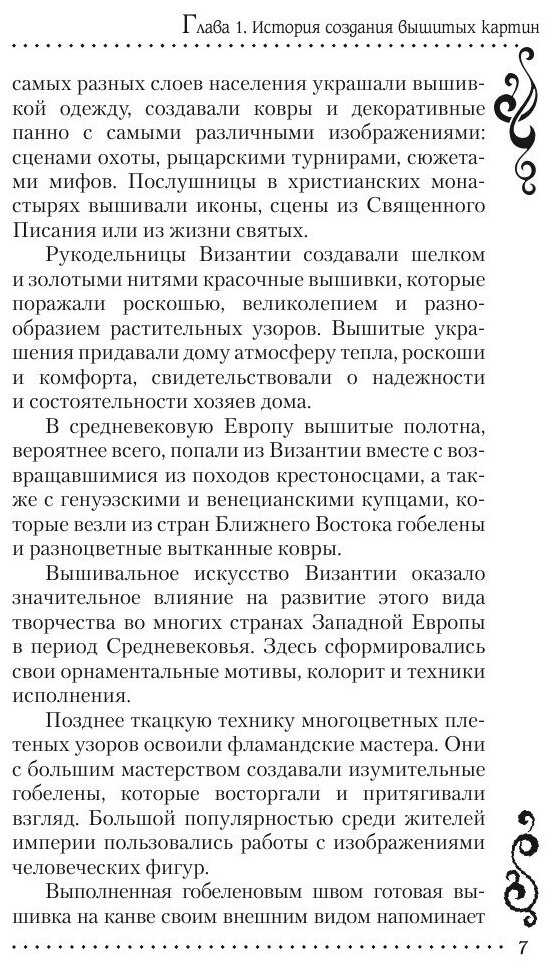 Глава 1. История создания вышитых картин

самых разных слоев населения украшали вышивкой одежду, создавали ковры и декоративные панно с самыми различными изображениями: сценами охоты, рыцарскими турнирами, сюжетами мифов. Послушницы в христианских монастырях вышивали иконы, сцены из Священного Писания или из жизни святых.

Рукодельницы Византии создавали шелком и золотыми нитями красочные вышивки, которые поражали роскошью, великолепием и разнообразием растительных узоров. Вышитые украшения придавали дому атмосферу тепла, роскоши и комфорта, свидетельствовали о надежности и состоятельности хозяев дома.

В средневековую Европу вышитые полотна, вероятнее всего, попали из Византии вместе с возвращавшимися из походов крестоносцами, а также с генуэзскими и венецианскими купцами, которые везли из стран Ближнего Востока гобелены и разноцветные вытканные ковры.

Вышивальное искусство Византии оказало значительное влияние на развитие этого вида творчества во многих странах Западной Европы в период Средневековья. Здесь сформировались свои орнаментальные мотивы, колорит и техники исполнения.

Позднее ткацкую технику многоцветных плетеных узоров освоили фламандские мастера. Они с большим мастерством создавали изумительные гобелены, которые восторгали и притягивали взгляд. Большой популярностью среди жителей империи пользовались работы с изображениями человеческих фигур.

Выполненная гобеленовым швом готовая вышивка на канве своим внешним видом напоминает

7